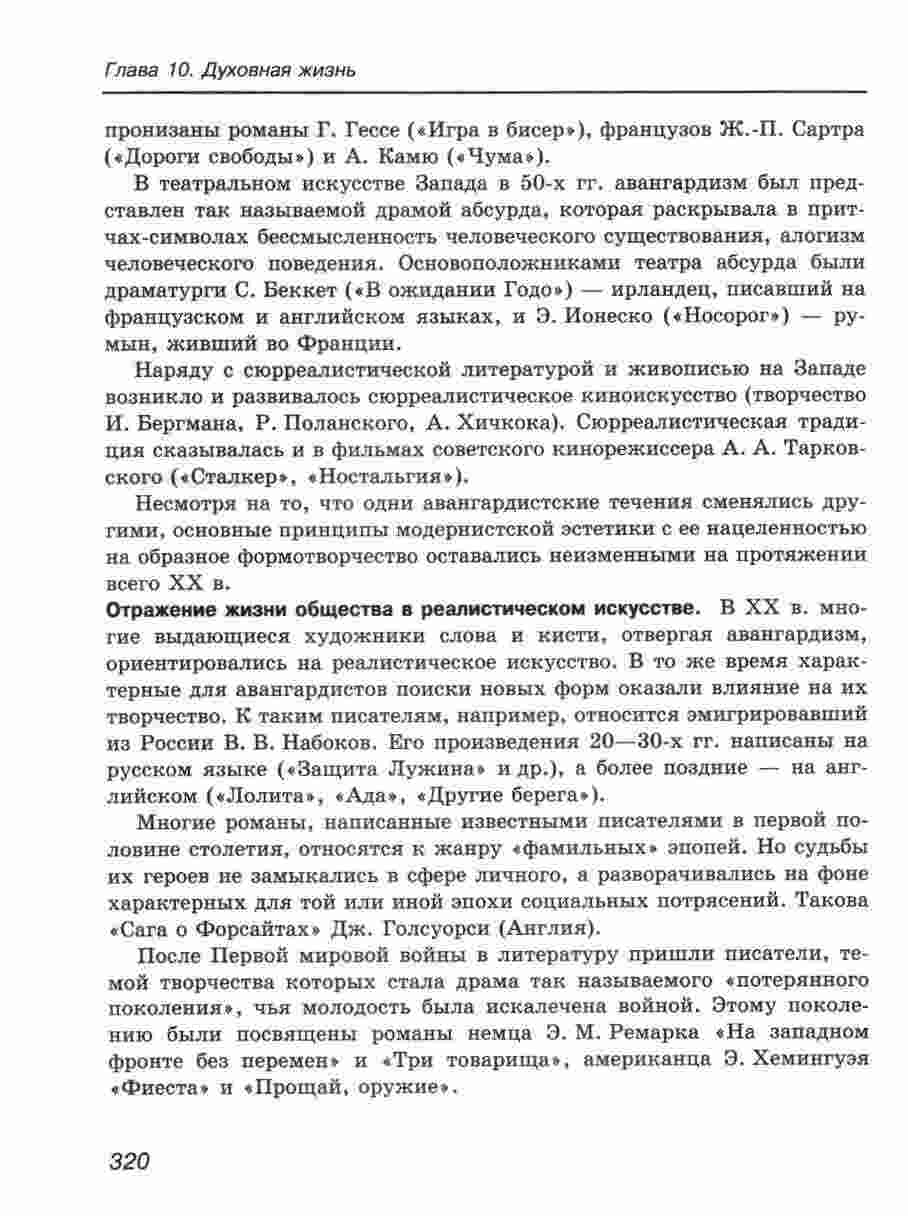 Глава 10. Духовная жизнь

пронизаны романы Г. Гессе («Игра в бисер»), французов Ж.-П. Сартра («Дороги свободы») и А. Камю («Чума»).

В театральном искусстве Запада в 50-х гг. авангардизм был представлен так называемой драмой абсурда, которая раскрывала в притчах-символах бессмысленность человеческого существования, алогизм человеческого поведения. Основоположниками театра абсурда были драматурги С. Беккет («В ожидании Годо») — ирландец, писавший на французском и английском языках, и Э. Ионеско («Носорог») — румын, живший во Франции.

Наряду с сюрреалистической литературой и живописью на Западе возникло и развивалось сюрреалистическое киноискусство (творчество И. Бергмана, Р. Поланского, А. Хичкока). Сюрреалистическая традиция сказывалась и в фильмах советского кинорежиссера А. А. Тарковского («Сталкер», «Ностальгия»).

Несмотря на то, что одни авангардистские течения сменялись другими, основные принципы модернистской эстетики с ее нацеленностью на образное формотворчество оставались неизменными на протяжении всего XX в.

Отражение жизни общества в реалистическом искусстве. В XX в. многие выдающиеся художники слова и кисти, отвергая авангардизм, ориентировались на реалистическое искусство. В то же время характерные для авангардистов поиски новых форм оказали влияние на их творчество. К таким писателям, например, относится эмигрировавший из России В. В. Набоков. Его произведения 20—30-х гг. написаны на русском языке («Защита Лужина» и др.), а более поздние — на английском («Лолита», «Ада», «Другие берега»).

Многие романы, написанные известными писателями в первой половине столетия, относятся к жанру «фамильных» эпопей. Но судьбы их героев не замыкались в сфере личного, а разворачивались на фоне характерных для той или иной эпохи социальных потрясений. Такова «Сага о Форсайтах» Дж. Голсуорси (Англия).

После Первой мировой войны в литературу пришли писатели, темой творчества которых стала драма так называемого «потерянного поколения», чья молодость была искалечена войной. Этому поколению были посвящены романы немца Э. М. Ремарка «На западном фронте без перемен» и «Три товарища», американца Э. Хемингуэя «Фиеста» и «Прощай, оружие».

320